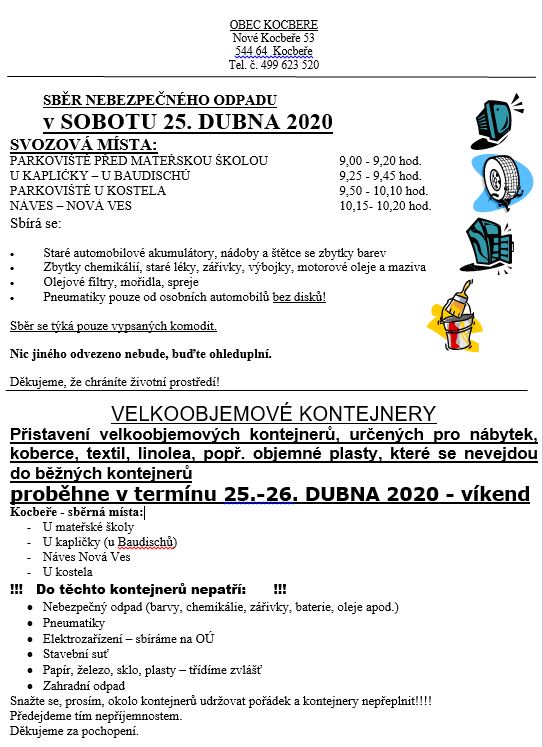 OBEC KOCBERE
Nové Kocbeře 53
544 64 Kocbeře
Tel. č. 499 623 520

SBĚR NEBEZPEČNÉHO ODPADU
v SOBOTU 25. DUBNA 2020

SVOZOVÁ MÍSTA:

| | |
|---|---|
| PARKOVIŠTĚ PŘED MATEŘSKOU ŠKOLOU | 9,00 - 9,20 hod. |
| U KAPLIČKY – U BAUDISCHŮ | 9,25 - 9,45 hod. |
| PARKOVIŠTĚ U KOSTELA | 9,50 - 10,10 hod. |
| NÁVES – NOVÁ VES | 10,15- 10,20 hod. |

Sbírá se:

• Staré automobilové akumulátory, nádoby a štětce se zbytky barev
• Zbytky chemikálií, staré léky, zářivky, výbojky, motorové oleje a maziva
• Olejové filtry, mořidla, spreje
• Pneumatiky pouze od osobních automobilů bez disků!

Sběr se týká pouze vypsaných komodit.

Nic jiného odvezeno nebude, buďte ohleduplní.

Děkujeme, že chráníte životní prostředí!

VELKOOBJEMOVÉ KONTEJNERY
Přistavení velkoobjemových kontejnerů, určených pro nábytek, koberce, textil, linolea, popř. objemné plasty, které se nevejdou do běžných kontejnerů
proběhne v termínu 25.-26. DUBNA 2020 - víkend

Kocbeře - sběrná místa:
- U mateřské školy
- U kapličky (u Baudischů)
- Náves Nová Ves
- U kostela

!!! Do těchto kontejnerů nepatří: !!!
• Nebezpečný odpad (barvy, chemikálie, zářivky, baterie, oleje apod.)
• Pneumatiky
• Elektrozařízení – sbíráme na OÚ
• Stavební suť
• Papír, železo, sklo, plasty – třídíme zvlášť
• Zahradní odpad

Snažte se, prosím, okolo kontejnerů udržovat pořádek a kontejnery nepřeplnit!!!!
Předejdeme tím nepříjemnostem.
Děkujeme za pochopení.